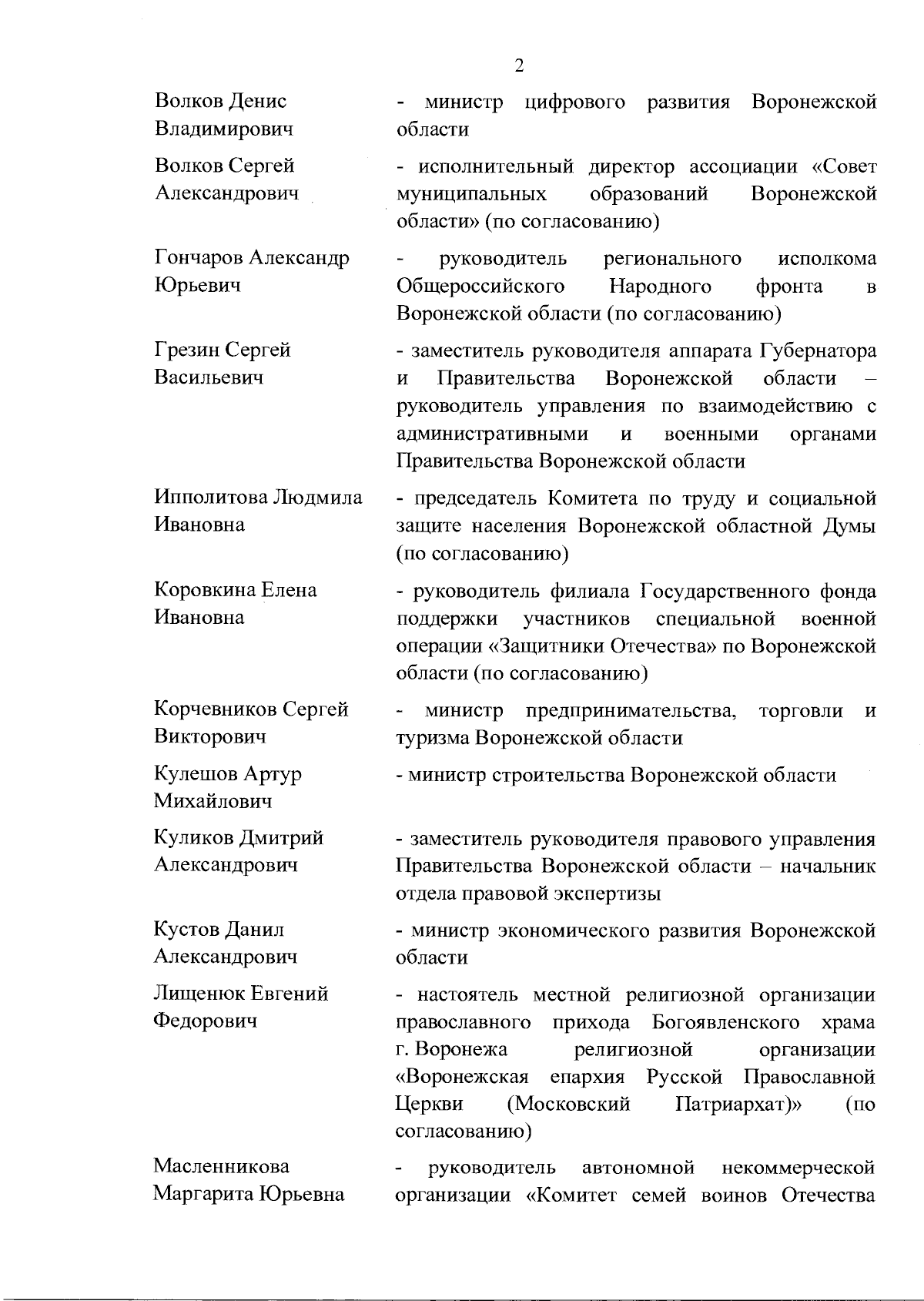 2

Волков Денис Владимирович
- министр цифрового развития Воронежской области

Волков Сергей Александрович
- исполнительный директор ассоциации «Совет муниципальных образований Воронежской области» (по согласованию)

Гончаров Александр Юрьевич
- руководитель регионального исполкома Общероссийского Народного фронта в Воронежской области (по согласованию)

Грезин Сергей Васильевич
- заместитель руководителя аппарата Губернатора и Правительства Воронежской области – руководитель управления по взаимодействию с административными и военными органами Правительства Воронежской области

Ипполитова Людмила Ивановна
- председатель Комитета по труду и социальной защите населения Воронежской областной Думы (по согласованию)

Коровкина Елена Ивановна
- руководитель филиала Государственного фонда поддержки участников специальной военной операции «Защитники Отечества» по Воронежской области (по согласованию)

Корчевников Сергей Викторович
- министр предпринимательства, торговли и туризма Воронежской области

Кулешов Артур Михайлович
- министр строительства Воронежской области

Куликов Дмитрий Александрович
- заместитель руководителя правового управления Правительства Воронежской области – начальник отдела правовой экспертизы

Кустов Данил Александрович
- министр экономического развития Воронежской области

Лищенюк Евгений Федорович
- настоятель местной религиозной организации православного прихода Богоявленского храма г. Воронежа религиозной организации «Воронежская епархия Русской Православной Церкви (Московский Патриархат)» (по согласованию)

Масленникова Маргарита Юрьевна
- руководитель автономной некоммерческой организации «Комитет семей воинов Отечества